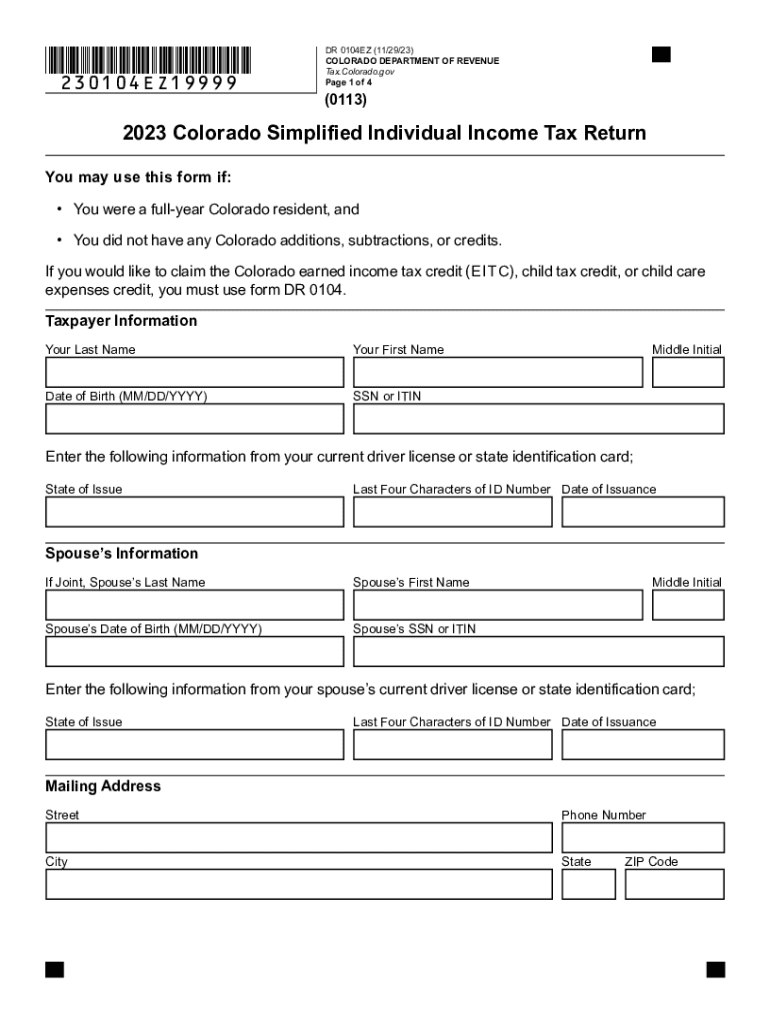 230104EZ19999

DR 0104EZ (11/29/23)
COLORADO DEPARTMENT OF REVENUE
Tax.Colorado.gov
Page 1 of 4

(0113)

2023 Colorado Simplified Individual Income Tax Return

You may use this form if:

• You were a full-year Colorado resident, and

• You did not have any Colorado additions, subtractions, or credits.

If you would like to claim the Colorado earned income tax credit (EITC), child tax credit, or child care expenses credit, you must use form DR 0104.

Taxpayer Information

Your Last Name

Your First Name

Middle Initial

Date of Birth (MM/DD/YYYY)

SSN or ITIN

Enter the following information from your current driver license or state identification card;

State of Issue

Last Four Characters of ID Number

Date of Issuance

Spouse's Information

If Joint, Spouse's Last Name

Spouse's First Name

Middle Initial

Spouse's Date of Birth (MM/DD/YYYY)

Spouse's SSN or ITIN

Enter the following information from your spouse's current driver license or state identification card;

State of Issue

Last Four Characters of ID Number

Date of Issuance

Mailing Address

Street

Phone Number

City

State

ZIP Code